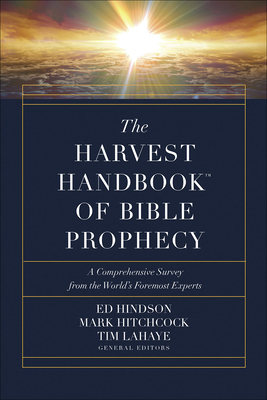 The
HARVEST
HANDBOOK™
OF BIBLE
PROPHECY

A Comprehensive Survey from the World's Foremost Experts

ED HINDSON
MARK HITCHCOCK
TIM LAHAYE
GENERAL EDITORS